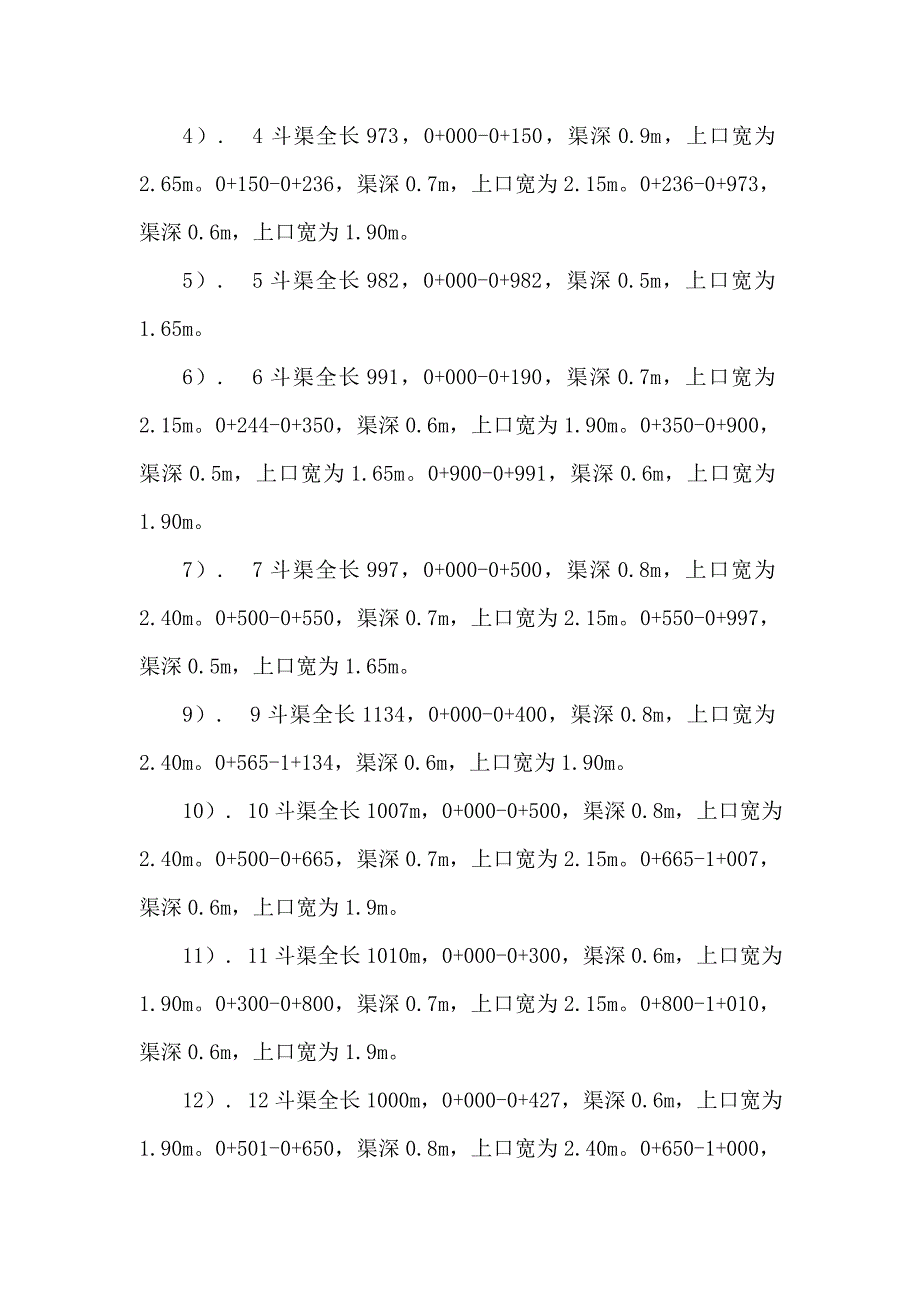 4）． 4 斗渠全长 973，0+000-0+150，渠深 0.9m，上口宽为 2.65m。0+150-0+236，渠深 0.7m，上口宽为 2.15m。0+236-0+973，渠深 0.6m，上口宽为 1.90m。

5）． 5 斗渠全长 982，0+000-0+982，渠深 0.5m，上口宽为 1.65m。

6）． 6 斗渠全长 991，0+000-0+190，渠深 0.7m，上口宽为 2.15m。0+244-0+350，渠深 0.6m，上口宽为 1.90m。0+350-0+900，渠深 0.5m，上口宽为 1.65m。0+900-0+991，渠深 0.6m，上口宽为 1.90m。

7）． 7 斗渠全长 997，0+000-0+500，渠深 0.8m，上口宽为 2.40m。0+500-0+550，渠深 0.7m，上口宽为 2.15m。0+550-0+997，渠深 0.5m，上口宽为 1.65m。

9）． 9 斗渠全长 1134，0+000-0+400，渠深 0.8m，上口宽为 2.40m。0+565-1+134，渠深 0.6m，上口宽为 1.90m。

10）． 10 斗渠全长 1007m，0+000-0+500，渠深 0.8m，上口宽为 2.40m。0+500-0+665，渠深 0.7m，上口宽为 2.15m。0+665-1+007，渠深 0.6m，上口宽为 1.9m。

11）． 11 斗渠全长 1010m，0+000-0+300，渠深 0.6m，上口宽为 1.90m。0+300-0+800，渠深 0.7m，上口宽为 2.15m。0+800-1+010，渠深 0.6m，上口宽为 1.9m。

12）． 12 斗渠全长 1000m，0+000-0+427，渠深 0.6m，上口宽为 1.90m。0+501-0+650，渠深 0.8m，上口宽为 2.40m。0+650-1+000，